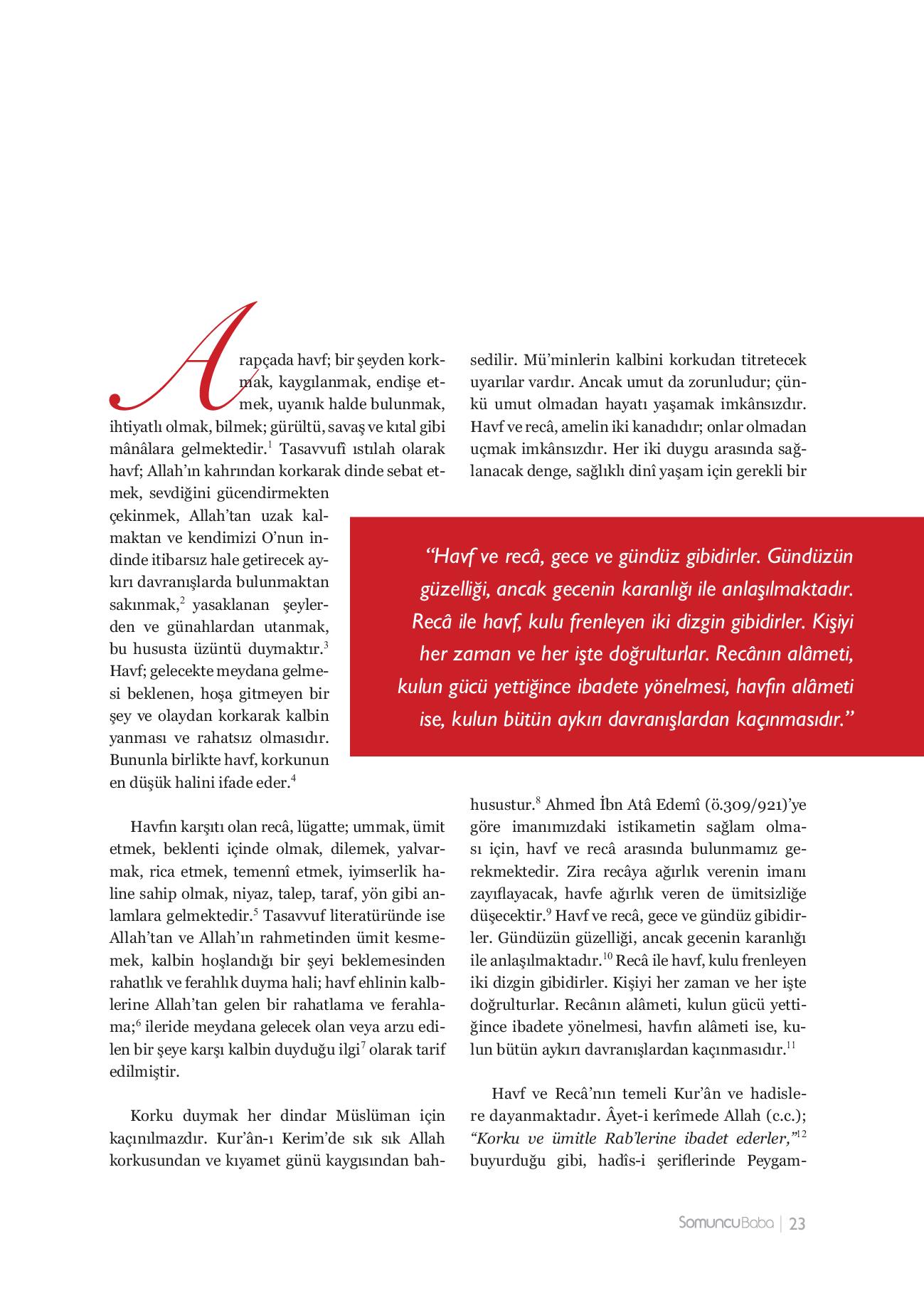 Arapçada havf; bir şeyden korkmak, kaygılanmak, endişe etmek, uyanık halde bulunmak, ihtiyatlı olmak, bilmek; gürültü, savaş ve kıtal gibi mânâlara gelmektedir.$^1$ Tasavvufî ıstılah olarak havf; Allah'ın kahrından korkarak dinde sebat etmek, sevdiğini gücendirmekten çekinmek, Allah'tan uzak kalmaktan ve kendimizi O'nun indinde itibarsız hale getirecek aykırı davranışlarda bulunmaktan sakınmak,$^2$ yasaklanan şeylerden ve günahlardan utanmak, bu hususta üzüntü duymaktır.$^3$ Havf; gelecekte meydana gelmesi beklenen, hoşa gitmeyen bir şey ve olaydan korkarak kalbin yanması ve rahatsız olmasıdır. Bununla birlikte havf, korkunun en düşük halini ifade eder.$^4$

Havfın karşıtı olan recâ, lügatte; ummak, ümit etmek, beklenti içinde olmak, dilemek, yalvarmak, rica etmek, temennî etmek, iyimserlik haline sahip olmak, niyaz, talep, taraf, yön gibi anlamlara gelmektedir.$^5$ Tasavvuf literatüründe ise Allah'tan ve Allah'ın rahmetinden ümit kesmemek, kalbin hoşlandığı bir şeyi beklemesinden rahatlık ve ferahlık duyma hali; havf ehlinin kalblerine Allah'tan gelen bir rahatlama ve ferahlama;$^6$ ileride meydana gelecek olan veya arzu edilen bir şeye karşı kalbin duyduğu ilgi$^7$ olarak tarif edilmiştir.

Korku duymak her dindar Müslüman için kaçınılmazdır. Kur'ân-ı Kerim'de sık sık Allah korkusundan ve kıyamet günü kaygısından bahsedilir. Mü'minlerin kalbini korkudan titretecek uyarılar vardır. Ancak umut da zorunludur; çünkü umut olmadan hayatı yaşamak imkânsızdır. Havf ve recâ, amelin iki kanadıdır; onlar olmadan uçmak imkânsızdır. Her iki duygu arasında sağlanacak denge, sağlıklı dinî yaşam için gerekli bir

"Havf ve recâ, gece ve gündüz gibidirler. Gündüzün güzelliği, ancak gecenin karanlığı ile anlaşılmaktadır. Recâ ile havf, kulu frenleyen iki dizgin gibidirler. Kişiyi her zaman ve her işte doğrulturlar. Recânın alâmeti, kulun gücü yettiğince ibadete yönelmesi, havfın alâmeti ise, kulun bütün aykırı davranışlardan kaçınmasıdır."

husustur.$^8$ Ahmed İbn Atâ Edemî (ö.309/921)'ye göre imanımızdaki istikametin sağlam olması için, havf ve recâ arasında bulunmamız gerekmektedir. Zira recâya ağırlık verenin imanı zayıflayacak, havfe ağırlık veren de ümitsizliğe düşecektir.$^9$ Havf ve recâ, gece ve gündüz gibidirler. Gündüzün güzelliği, ancak gecenin karanlığı ile anlaşılmaktadır.$^{10}$ Recâ ile havf, kulu frenleyen iki dizgin gibidirler. Kişiyi her zaman ve her işte doğrulturlar. Recânın alâmeti, kulun gücü yettiğince ibadete yönelmesi, havfın alâmeti ise, kulun bütün aykırı davranışlardan kaçınmasıdır.$^{11}$

Havf ve Recâ'nın temeli Kur'ân ve hadislere dayanmaktadır. Âyet-i kerîmede Allah (c.c.); "Korku ve ümitle Rab'lerine ibadet ederler,"$^{12}$ buyurduğu gibi, hadîs-i şeriflerinde Peygam-

SomuncuBaba | 23